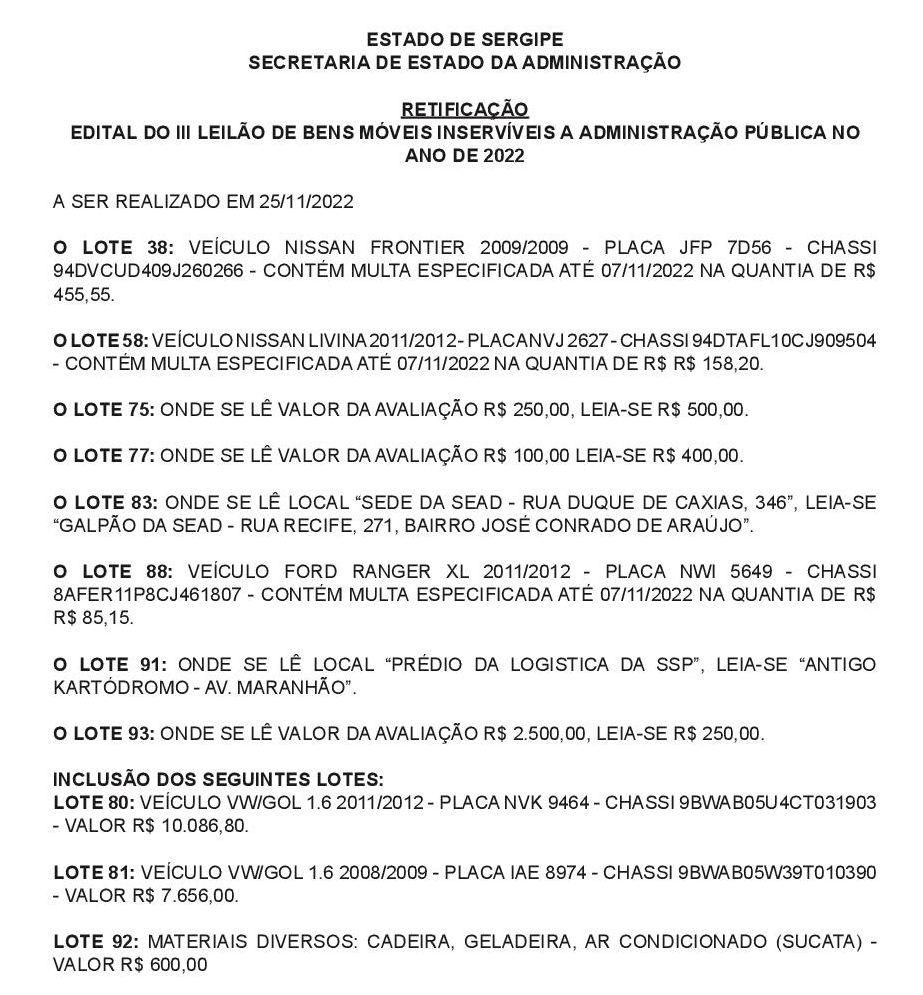 ESTADO DE SERGIPE
SECRETARIA DE ESTADO DA ADMINISTRAÇÃO

RETIFICAÇÃO
EDITAL DO III LEILÃO DE BENS MÓVEIS INSERVÍVEIS A ADMINISTRAÇÃO PÚBLICA NO ANO DE 2022

A SER REALIZADO EM 25/11/2022

O LOTE 38: VEÍCULO NISSAN FRONTIER 2009/2009 - PLACA JFP 7D56 - CHASSI 94DVCUD409J260266 - CONTÉM MULTA ESPECIFICADA ATÉ 07/11/2022 NA QUANTIA DE R$ 455,55.

O LOTE 58: VEÍCULO NISSAN LIVINA 2011/2012 - PLACA NVJ 2627 - CHASSI 94DTAFL10CJ909504 - CONTÉM MULTA ESPECIFICADA ATÉ 07/11/2022 NA QUANTIA DE R$ R$ 158,20.

O LOTE 75: ONDE SE LÊ VALOR DA AVALIAÇÃO R$ 250,00, LEIA-SE R$ 500,00.

O LOTE 77: ONDE SE LÊ VALOR DA AVALIAÇÃO R$ 100,00 LEIA-SE R$ 400,00.

O LOTE 83: ONDE SE LÊ LOCAL “SEDE DA SEAD - RUA DUQUE DE CAXIAS, 346”, LEIA-SE “GALPÃO DA SEAD - RUA RECIFE, 271, BAIRRO JOSÉ CONRADO DE ARAÚJO”.

O LOTE 88: VEÍCULO FORD RANGER XL 2011/2012 - PLACA NWI 5649 - CHASSI 8AFER11P8CJ461807 - CONTÉM MULTA ESPECIFICADA ATÉ 07/11/2022 NA QUANTIA DE R$ R$ 85,15.

O LOTE 91: ONDE SE LÊ LOCAL “PRÉDIO DA LOGISTICA DA SSP”, LEIA-SE “ANTIGO KARTÓDROMO - AV. MARANHÃO”.

O LOTE 93: ONDE SE LÊ VALOR DA AVALIAÇÃO R$ 2.500,00, LEIA-SE R$ 250,00.

INCLUSÃO DOS SEGUINTES LOTES:
LOTE 80: VEÍCULO VW/GOL 1.6 2011/2012 - PLACA NVK 9464 - CHASSI 9BWAB05U4CT031903 - VALOR R$ 10.086,80.

LOTE 81: VEÍCULO VW/GOL 1.6 2008/2009 - PLACA IAE 8974 - CHASSI 9BWAB05W39T010390 - VALOR R$ 7.656,00.

LOTE 92: MATERIAIS DIVERSOS: CADEIRA, GELADEIRA, AR CONDICIONADO (SUCATA) - VALOR R$ 600,00